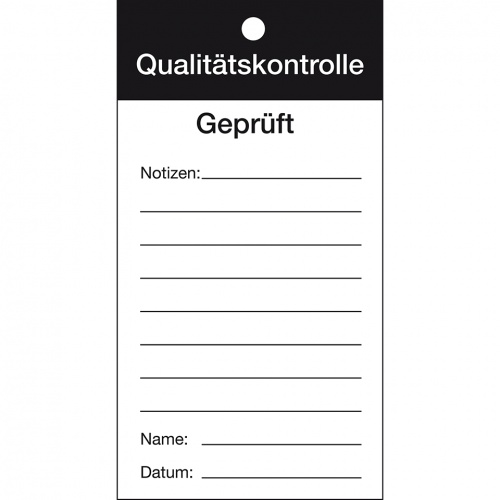 Qualitätskontrolle

Geprüft

Notizen:

Name:

Datum: